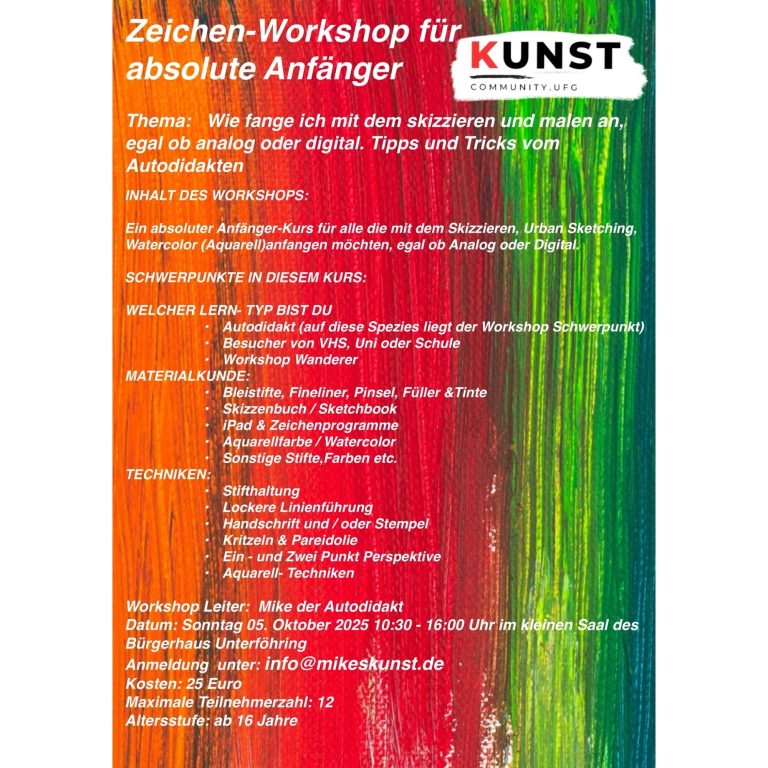 Zeichen-Workshop für absolute Anfänger

KUNST
COMMUNITY.UFG

Thema: Wie fange ich mit dem skizzieren und malen an, egal ob analog oder digital. Tipps und Tricks vom Autodidakten

INHALT DES WORKSHOPS:

Ein absoluter Anfänger-Kurs für alle die mit dem Skizzieren, Urban Sketching, Watercolor (Aquarell)anfangen möchten, egal ob Analog oder Digital.

SCHWERPUNKTE IN DIESEM KURS:

WELCHER LERN- TYP BIST DU
• Autodidakt (auf diese Spezies liegt der Workshop Schwerpunkt)
• Besucher von VHS, Uni oder Schule
• Workshop Wanderer
MATERIALKUNDE:
• Bleistifte, Fineliner, Pinsel, Füller &Tinte
• Skizzenbuch / Sketchbook
• iPad & Zeichenprogramme
• Aquarellfarbe / Watercolor
• Sonstige Stifte,Farben etc.
TECHNIKEN:
• Stifthaltung
• Lockere Linienführung
• Handschrift und / oder Stempel
• Kritzeln & Pareidolie
• Ein - und Zwei Punkt Perspektive
• Aquarell- Techniken

Workshop Leiter: Mike der Autodidakt
Datum: Sonntag 05. Oktober 2025 10:30 - 16:00 Uhr im kleinen Saal des Bürgerhaus Unterföhring
Anmeldung unter: info@mikeskunst.de
Kosten: 25 Euro
Maximale Teilnehmerzahl: 12
Altersstufe: ab 16 Jahre